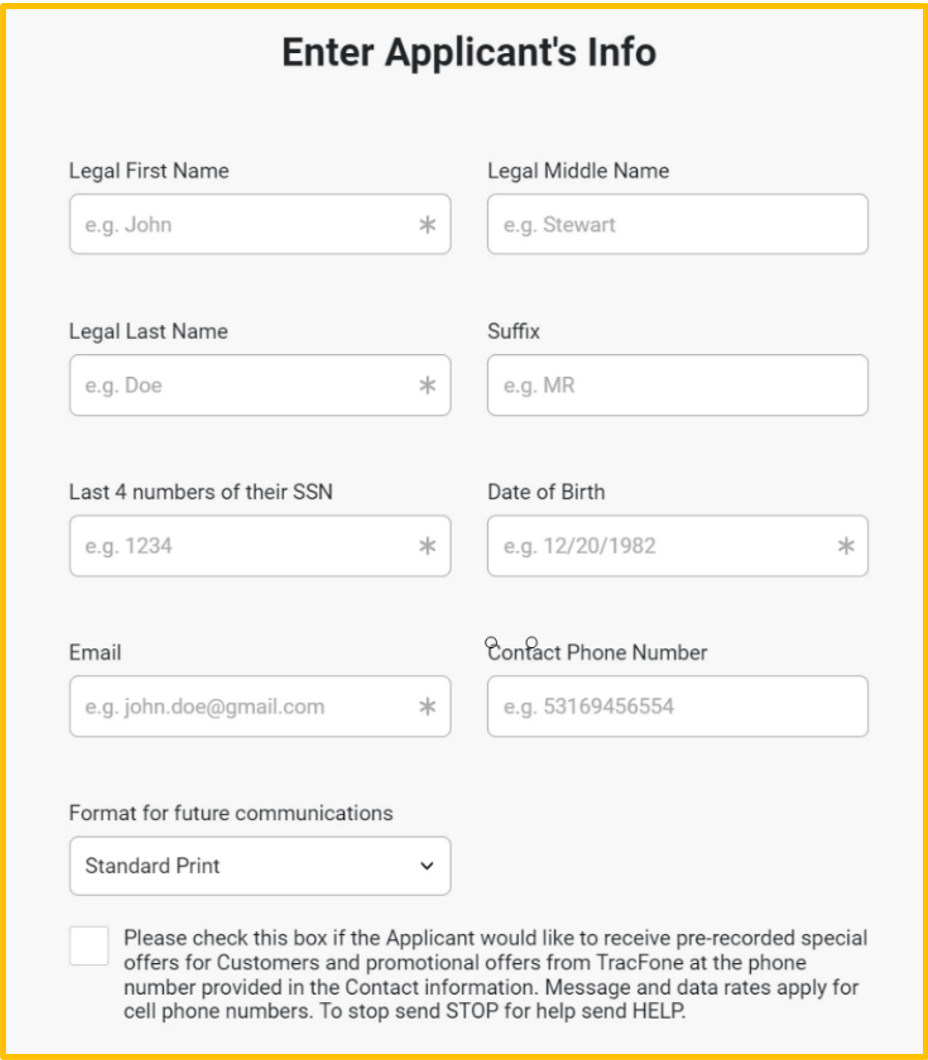 Enter Applicant's Info

Legal First Name
e.g. John *

Legal Middle Name
e.g. Stewart

Legal Last Name
e.g. Doe *

Suffix
e.g. MR

Last 4 numbers of their SSN
e.g. 1234 *

Date of Birth
e.g. 12/20/1982 *

Email
e.g. john.doe@gmail.com *

Contact Phone Number
e.g. 53169456554

Format for future communications
Standard Print

Please check this box if the Applicant would like to receive pre-recorded special offers for Customers and promotional offers from TracFone at the phone number provided in the Contact information. Message and data rates apply for cell phone numbers. To stop send STOP for help send HELP.